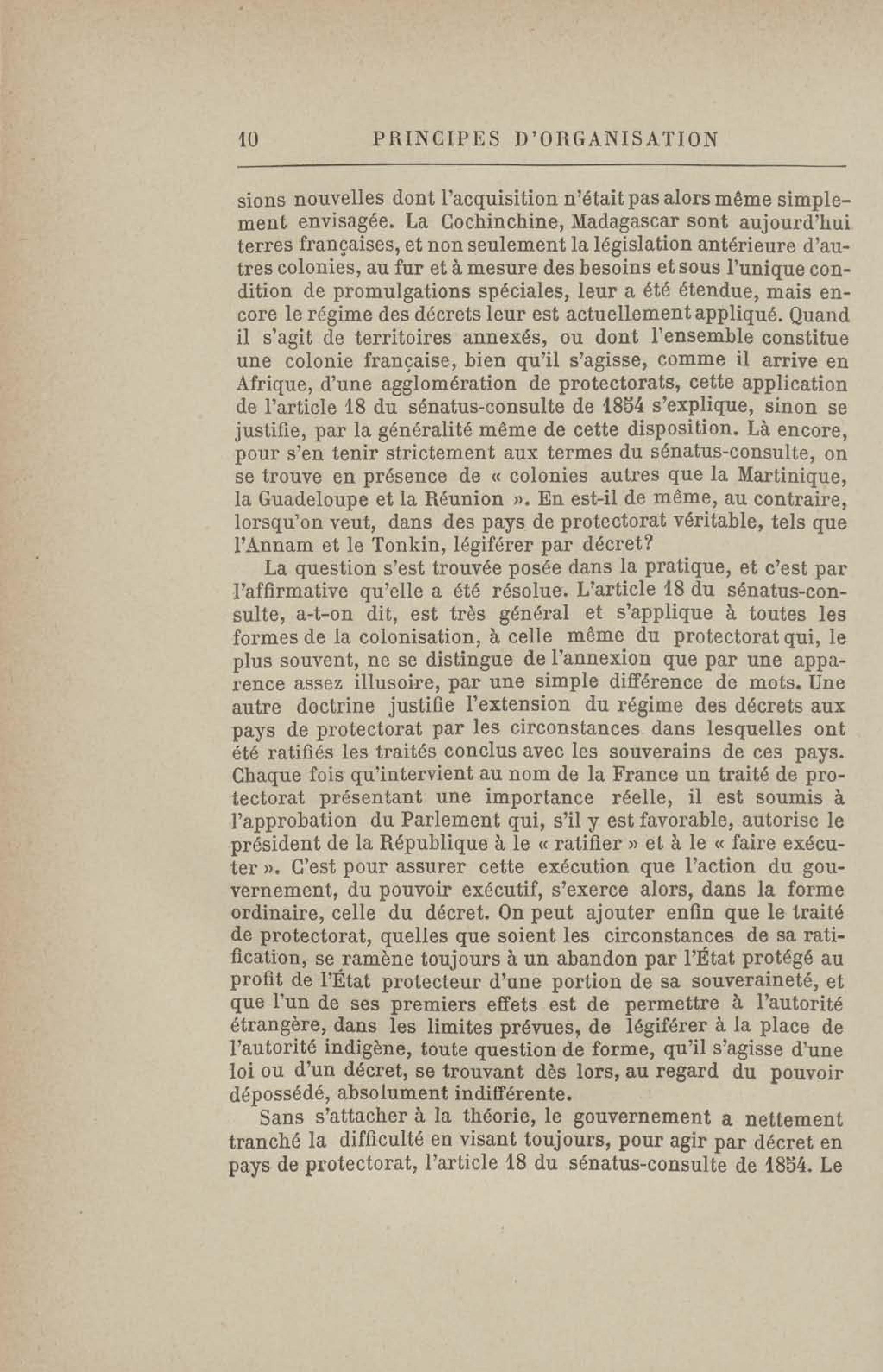 10 PRINCIPES D'ORGANISATION

sions nouvelles dont l'acquisition n'était pas alors même simplement envisagée. La Cochinchine, Madagascar sont aujourd'hui terres françaises, et non seulement la législation antérieure d'autres colonies, au fur et à mesure des besoins et sous l'unique condition de promulgations spéciales, leur a été étendue, mais encore le régime des décrets leur est actuellement appliqué. Quand il s'agit de territoires annexés, ou dont l'ensemble constitue une colonie française, bien qu'il s'agisse, comme il arrive en Afrique, d'une agglomération de protectorats, cette application de l'article 18 du sénatus-consulte de 1854 s'explique, sinon se justifie, par la généralité même de cette disposition. Là encore, pour s'en tenir strictement aux termes du sénatus-consulte, on se trouve en présence de « colonies autres que la Martinique, la Guadeloupe et la Réunion ». En est-il de même, au contraire, lorsqu'on veut, dans des pays de protectorat véritable, tels que l'Annam et le Tonkin, légiférer par décret?

La question s'est trouvée posée dans la pratique, et c'est par l'affirmative qu'elle a été résolue. L'article 18 du sénatus-consulte, a-t-on dit, est très général et s'applique à toutes les formes de la colonisation, à celle même du protectorat qui, le plus souvent, ne se distingue de l'annexion que par une apparence assez illusoire, par une simple différence de mots. Une autre doctrine justifie l'extension du régime des décrets aux pays de protectorat par les circonstances dans lesquelles ont été ratifiés les traités conclus avec les souverains de ces pays. Chaque fois qu'intervient au nom de la France un traité de protectorat présentant une importance réelle, il est soumis à l'approbation du Parlement qui, s'il y est favorable, autorise le président de la République à le « ratifier » et à le « faire exécuter ». C'est pour assurer cette exécution que l'action du gouvernement, du pouvoir exécutif, s'exerce alors, dans la forme ordinaire, celle du décret. On peut ajouter enfin que le traité de protectorat, quelles que soient les circonstances de sa ratification, se ramène toujours à un abandon par l'État protégé au profit de l'État protecteur d'une portion de sa souveraineté, et que l'un de ses premiers effets est de permettre à l'autorité étrangère, dans les limites prévues, de légiférer à la place de l'autorité indigène, toute question de forme, qu'il s'agisse d'une loi ou d'un décret, se trouvant dès lors, au regard du pouvoir dépossédé, absolument indifférente.

Sans s'attacher à la théorie, le gouvernement a nettement tranché la difficulté en visant toujours, pour agir par décret en pays de protectorat, l'article 18 du sénatus-consulte de 1854. Le